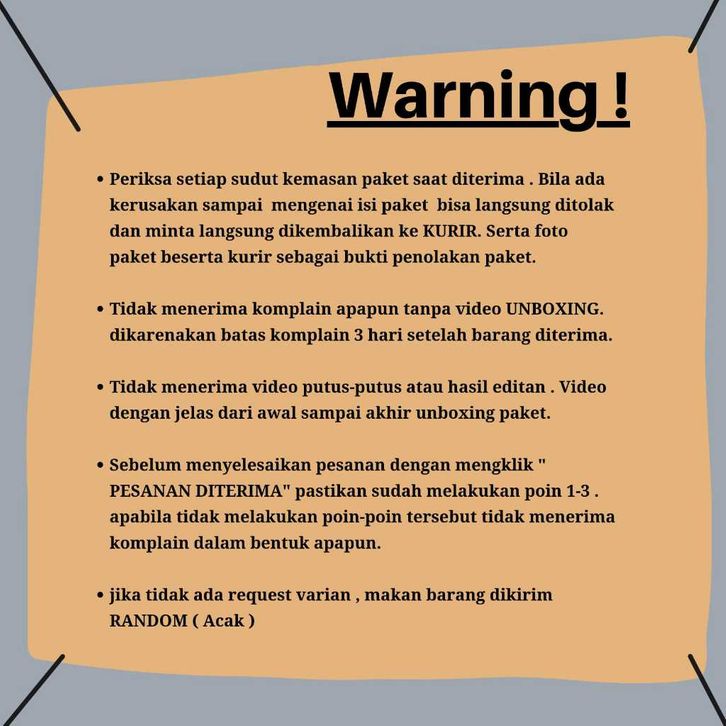 Warning !

• Periksa setiap sudut kemasan paket saat diterima . Bila ada kerusakan sampai mengenai isi paket bisa langsung ditolak dan minta langsung dikembalikan ke KURIR. Serta foto paket beserta kurir sebagai bukti penolakan paket.

• Tidak menerima komplain apapun tanpa video UNBOXING. dikarenakan batas komplain 3 hari setelah barang diterima.

• Tidak menerima video putus-putus atau hasil editan . Video dengan jelas dari awal sampai akhir unboxing paket.

• Sebelum menyelesaikan pesanan dengan mengklik " PESANAN DITERIMA" pastikan sudah melakukan poin 1-3 . apabila tidak melakukan poin-poin tersebut tidak menerima komplain dalam bentuk apapun.

• jika tidak ada request varian , makan barang dikirim RANDOM ( Acak )